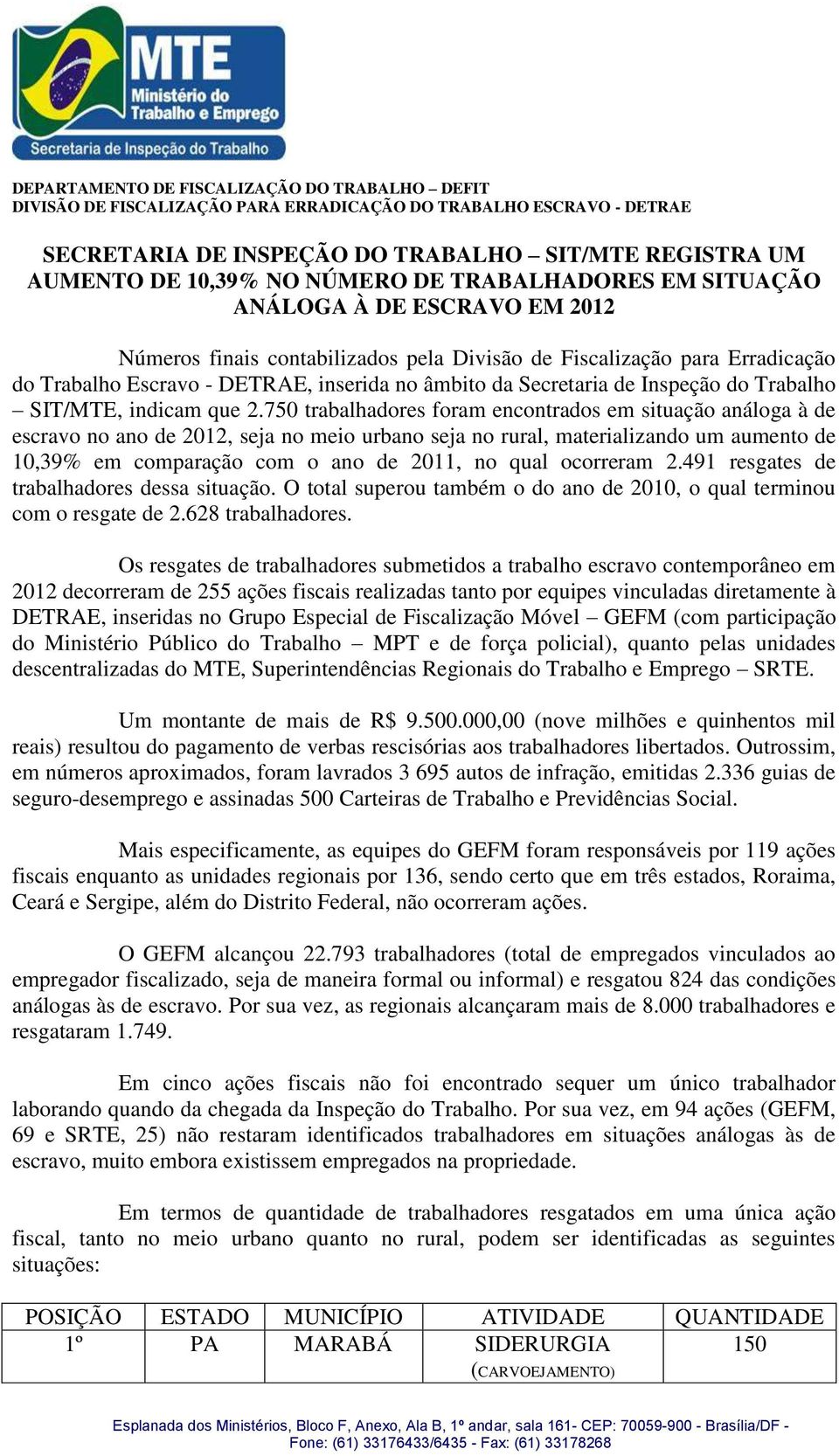 MTE
Ministério do Trabalho e Emprego
Secretaria de Inspeção do Trabalho

DEPARTAMENTO DE FISCALIZAÇÃO DO TRABALHO – DEFIT
DIVISÃO DE FISCALIZAÇÃO PARA ERRADICAÇÃO DO TRABALHO ESCRAVO - DETRAE

SECRETARIA DE INSPEÇÃO DO TRABALHO – SIT/MTE REGISTRA UM AUMENTO DE 10,39% NO NÚMERO DE TRABALHADORES EM SITUAÇÃO ANÁLOGA À DE ESCRAVO EM 2012

Números finais contabilizados pela Divisão de Fiscalização para Erradicação do Trabalho Escravo - DETRAE, inserida no âmbito da Secretaria de Inspeção do Trabalho – SIT/MTE, indicam que 2.750 trabalhadores foram encontrados em situação análoga à de escravo no ano de 2012, seja no meio urbano seja no rural, materializando um aumento de 10,39% em comparação com o ano de 2011, no qual ocorreram 2.491 resgates de trabalhadores dessa situação. O total superou também o do ano de 2010, o qual terminou com o resgate de 2.628 trabalhadores.

Os resgates de trabalhadores submetidos a trabalho escravo contemporâneo em 2012 decorreram de 255 ações fiscais realizadas tanto por equipes vinculadas diretamente à DETRAE, inseridas no Grupo Especial de Fiscalização Móvel – GEFM (com participação do Ministério Público do Trabalho – MPT e de força policial), quanto pelas unidades descentralizadas do MTE, Superintendências Regionais do Trabalho e Emprego – SRTE.

Um montante de mais de R$ 9.500.000,00 (nove milhões e quinhentos mil reais) resultou do pagamento de verbas rescisórias aos trabalhadores libertados. Outrossim, em números aproximados, foram lavrados 3 695 autos de infração, emitidas 2.336 guias de seguro-desemprego e assinadas 500 Carteiras de Trabalho e Previdências Social.

Mais especificamente, as equipes do GEFM foram responsáveis por 119 ações fiscais enquanto as unidades regionais por 136, sendo certo que em três estados, Roraima, Ceará e Sergipe, além do Distrito Federal, não ocorreram ações.

O GEFM alcançou 22.793 trabalhadores (total de empregados vinculados ao empregador fiscalizado, seja de maneira formal ou informal) e resgatou 824 das condições análogas às de escravo. Por sua vez, as regionais alcançaram mais de 8.000 trabalhadores e resgataram 1.749.

Em cinco ações fiscais não foi encontrado sequer um único trabalhador laborando quando da chegada da Inspeção do Trabalho. Por sua vez, em 94 ações (GEFM, 69 e SRTE, 25) não restaram identificados trabalhadores em situações análogas às de escravo, muito embora existissem empregados na propriedade.

Em termos de quantidade de trabalhadores resgatados em uma única ação fiscal, tanto no meio urbano quanto no rural, podem ser identificadas as seguintes situações:

| POSIÇÃO | ESTADO | MUNICÍPIO | ATIVIDADE | QUANTIDADE |
|---|---|---|---|---|
| 1º | PA | MARABÁ | SIDERURGIA (CARVOEJAMENTO) | 150 |

Esplanada dos Ministérios, Bloco F, Anexo, Ala B, 1º andar, sala 161- CEP: 70059-900 - Brasília/DF - Fone: (61) 33176433/6435 - Fax: (61) 33178268